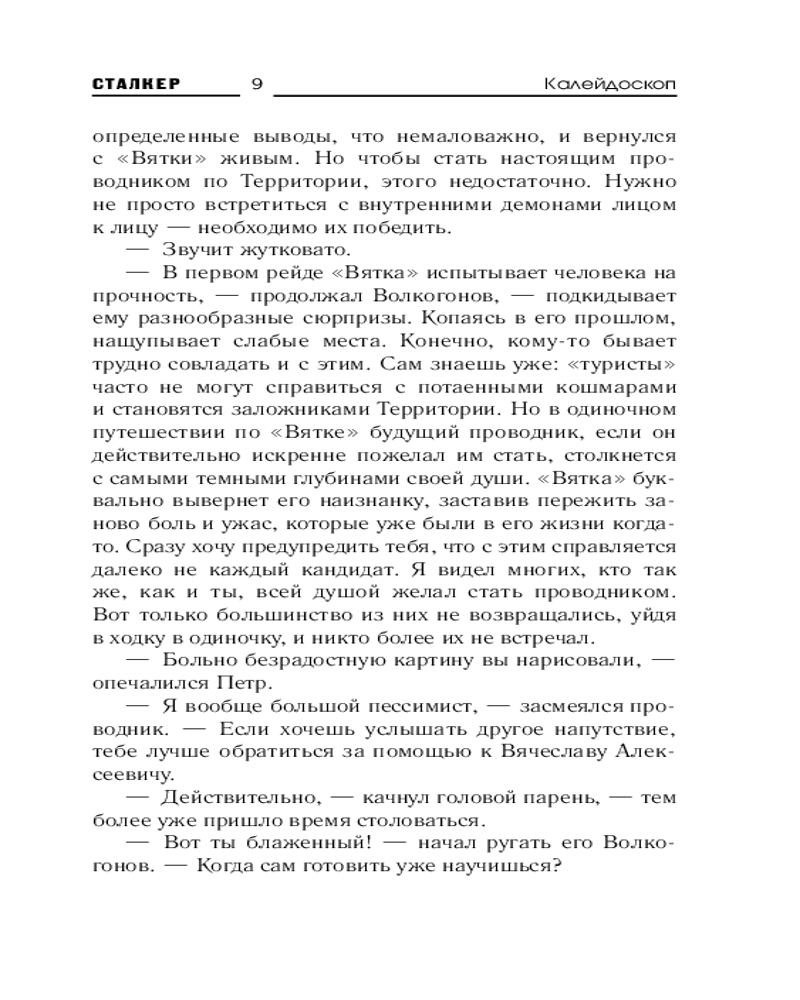 СТАЛКЕР 9 Калейдоскоп

определенные выводы, что немаловажно, и вернулся с «Вятки» живым. Но чтобы стать настоящим проводником по Территории, этого недостаточно. Нужно не просто встретиться с внутренними демонами лицом к лицу — необходимо их победить.

— Звучит жутковато.

— В первом рейде «Вятка» испытывает человека на прочность, — продолжал Волкогонов, — подкидывает ему разнообразные сюрпризы. Копаясь в его прошлом, нащупывает слабые места. Конечно, кому-то бывает трудно совладать и с этим. Сам знаешь уже: «туристы» часто не могут справиться с потаенными кошмарами и становятся заложниками Территории. Но в одиночном путешествии по «Вятке» будущий проводник, если он действительно искренне пожелал им стать, столкнется с самыми темными глубинами своей души. «Вятка» буквально вывернет его наизнанку, заставив пережить заново боль и ужас, которые уже были в его жизни когда-то. Сразу хочу предупредить тебя, что с этим справляется далеко не каждый кандидат. Я видел многих, кто так же, как и ты, всей душой желал стать проводником. Вот только большинство из них не возвращались, уйдя в ходку в одиночку, и никто более их не встречал.

— Больно безрадостную картину вы нарисовали, — опечалился Петр.

— Я вообще большой пессимист, — засмеялся проводник. — Если хочешь услышать другое напутствие, тебе лучше обратиться за помощью к Вячеславу Алексеевичу.

— Действительно, — качнул головой парень, — тем более уже пришло время столоваться.

— Вот ты блаженный! — начал ругать его Волкогонов. — Когда сам готовить уже научишься?